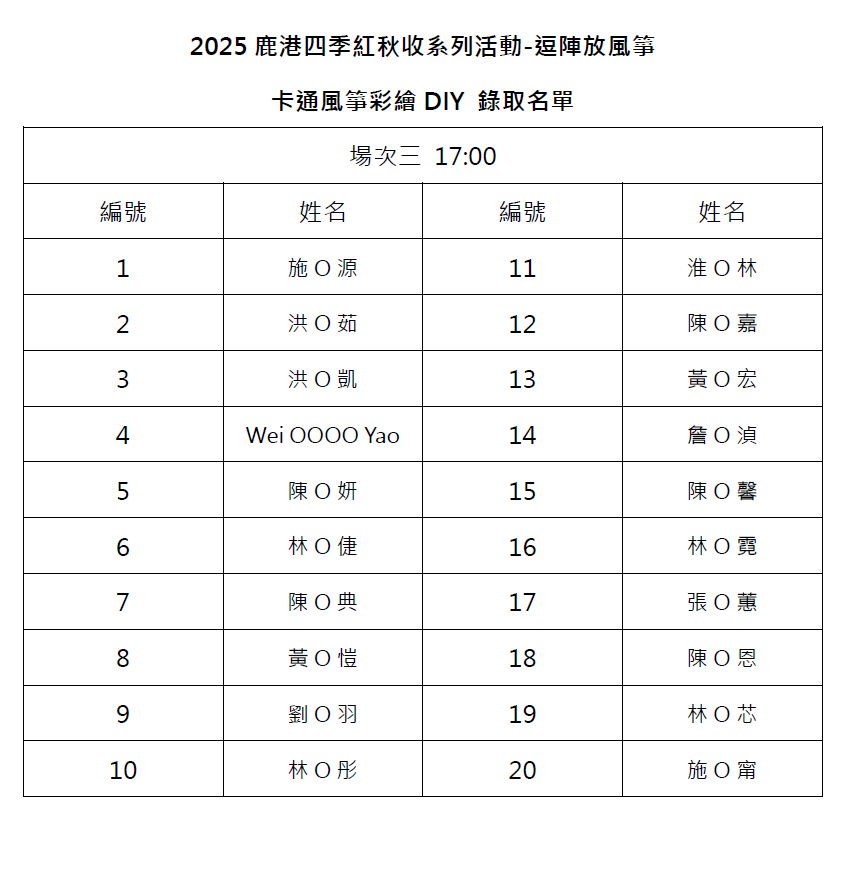 2025 鹿港四季紅秋收系列活動-逗陣放風箏

卡通風箏彩繪 DIY 錄取名單

| 場次三 17:00 | | | |
|---|---|---|---|
| 編號 | 姓名 | 編號 | 姓名 |
| 1 | 施 O 源 | 11 | 淮 O 林 |
| 2 | 洪 O 茹 | 12 | 陳 O 嘉 |
| 3 | 洪 O 凱 | 13 | 黃 O 宏 |
| 4 | Wei OOOO Yao | 14 | 詹 O 湞 |
| 5 | 陳 O 妍 | 15 | 陳 O 馨 |
| 6 | 林 O 倢 | 16 | 林 O 霓 |
| 7 | 陳 O 典 | 17 | 張 O 蕙 |
| 8 | 黃 O 愷 | 18 | 陳 O 恩 |
| 9 | 劉 O 羽 | 19 | 林 O 芯 |
| 10 | 林 O 彤 | 20 | 施 O 甯 |